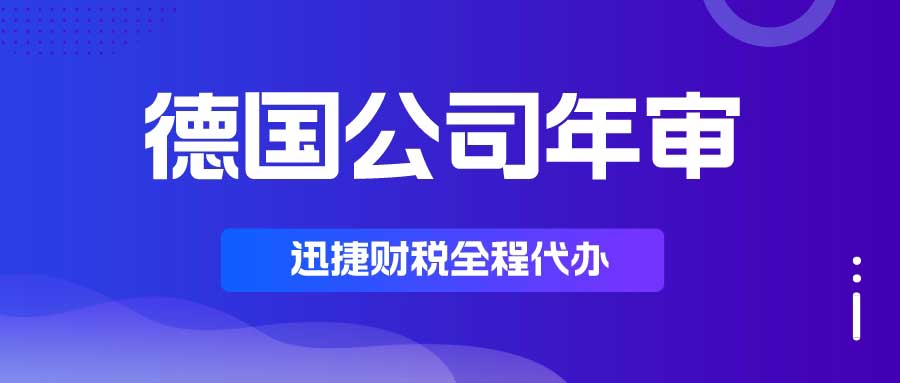 德国公司年审

迅捷财税全程代办